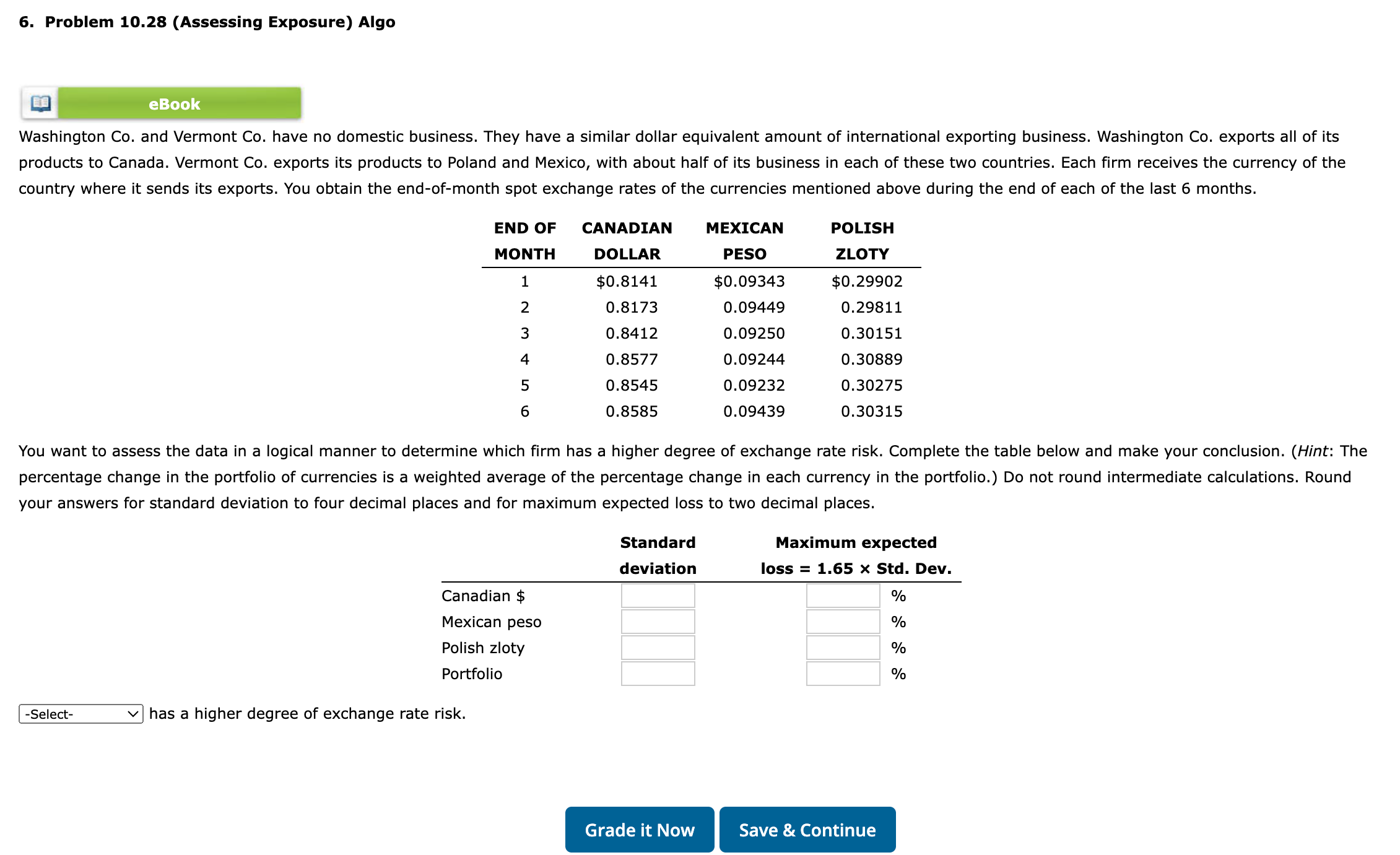 6. Problem 10.28 (Assessing Exposure) Algo

eBook

Washington Co. and Vermont Co. have no domestic business. They have a similar dollar equivalent amount of international exporting business. Washington Co. exports all of its products to Canada. Vermont Co. exports its products to Poland and Mexico, with about half of its business in each of these two countries. Each firm receives the currency of the country where it sends its exports. You obtain the end-of-month spot exchange rates of the currencies mentioned above during the end of each of the last 6 months.

| END OF MONTH | CANADIAN DOLLAR | MEXICAN PESO | POLISH ZLOTY |
|---|---|---|---|
| 1 | \$0.8141 | \$0.09343 | \$0.29902 |
| 2 | 0.8173 | 0.09449 | 0.29811 |
| 3 | 0.8412 | 0.09250 | 0.30151 |
| 4 | 0.8577 | 0.09244 | 0.30889 |
| 5 | 0.8545 | 0.09232 | 0.30275 |
| 6 | 0.8585 | 0.09439 | 0.30315 |

You want to assess the data in a logical manner to determine which firm has a higher degree of exchange rate risk. Complete the table below and make your conclusion. (Hint: The percentage change in the portfolio of currencies is a weighted average of the percentage change in each currency in the portfolio.) Do not round intermediate calculations. Round your answers for standard deviation to four decimal places and for maximum expected loss to two decimal places.

| | Standard deviation | Maximum expected loss = 1.65 × Std. Dev. |
|---|---|---|
| Canadian \$ | | % |
| Mexican peso | | % |
| Polish zloty | | % |
| Portfolio | | % |

-Select- has a higher degree of exchange rate risk.

Grade it Now
Save & Continue